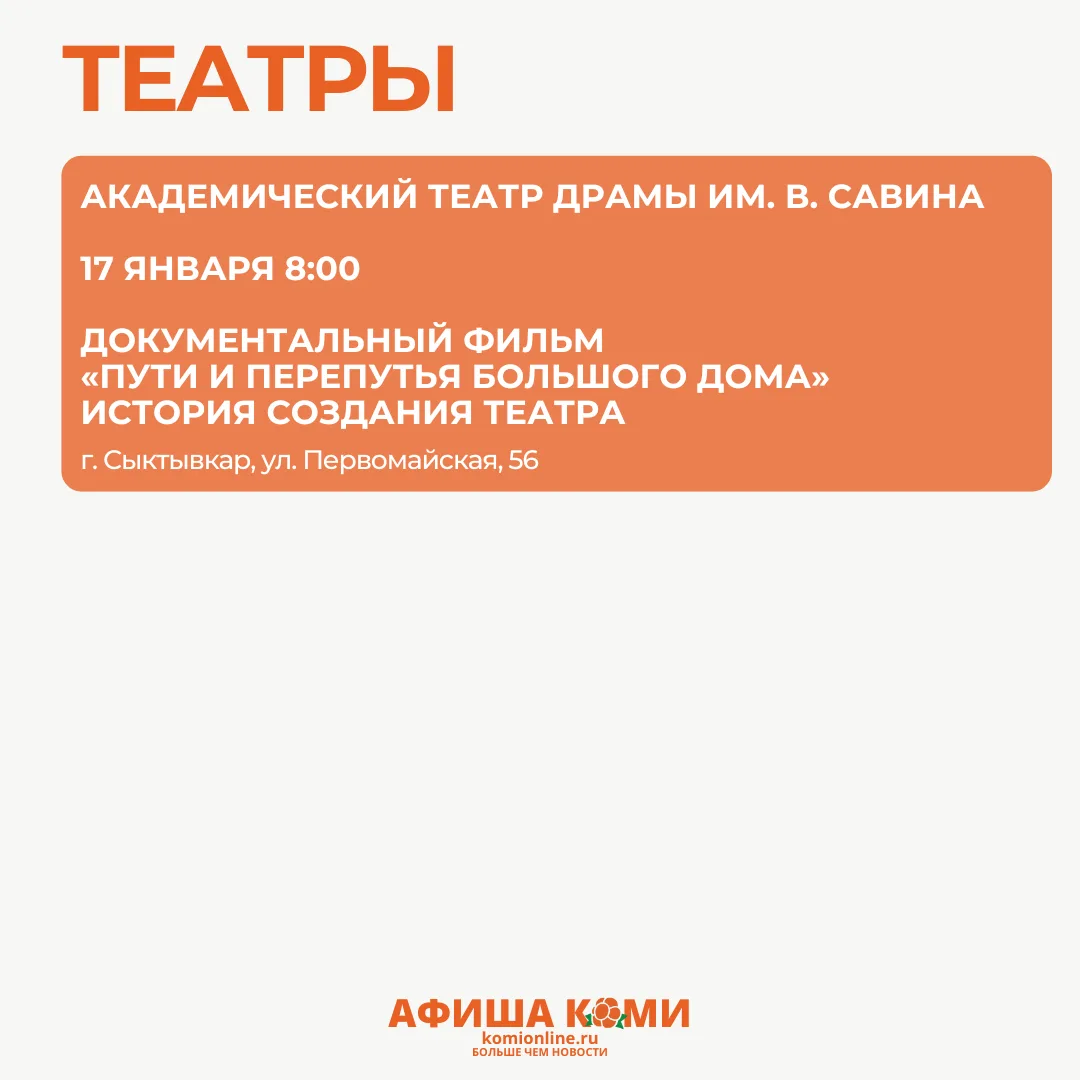 ТЕАТРЫ

АКАДЕМИЧЕСКИЙ ТЕАТР ДРАМЫ ИМ. В. САВИНА

17 ЯНВАРЯ 8:00

ДОКУМЕНТАЛЬНЫЙ ФИЛЬМ
«ПУТИ И ПЕРЕПУТЬЯ БОЛЬШОГО ДОМА»
ИСТОРИЯ СОЗДАНИЯ ТЕАТРА

г. Сыктывкар, ул. Первомайская, 56

АФИША КОМИ
komionline.ru
БОЛЬШЕ ЧЕМ НОВОСТИ